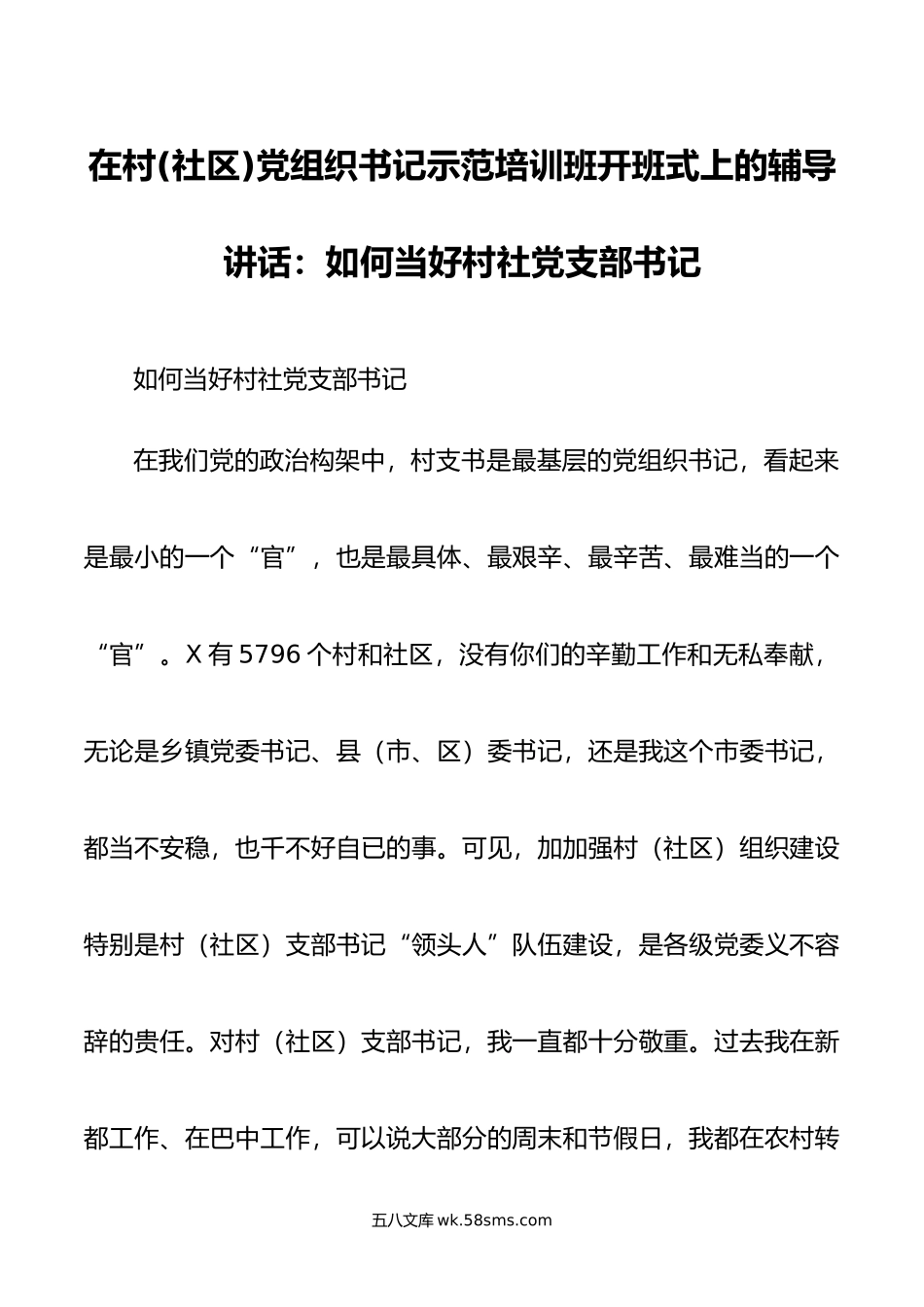 在村(社区)党组织书记示范培训班开班式上的辅导讲话：如何当好村社党支部书记

如何当好村社党支部书记

在我们党的政治构架中，村支书是最基层的党组织书记，看起来是最小的一个“官”，也是最具体、最艰辛、最辛苦、最难当的一个“官”。X有5796个村和社区，没有你们的辛勤工作和无私奉献，无论是乡镇党委书记、县（市、区）委书记，还是我这个市委书记，都当不安稳，也干不好自已的事。可见，加加强村（社区）组织建设特别是村（社区）支部书记“领头人”队伍建设，是各级党委义不容辞的责任。对村（社区）支部书记，我一直都十分敬重。过去我在新都工作、在巴中工作，可以说大部分的周末和节假日，我都在农村转

五八文库 wk.58sms.com